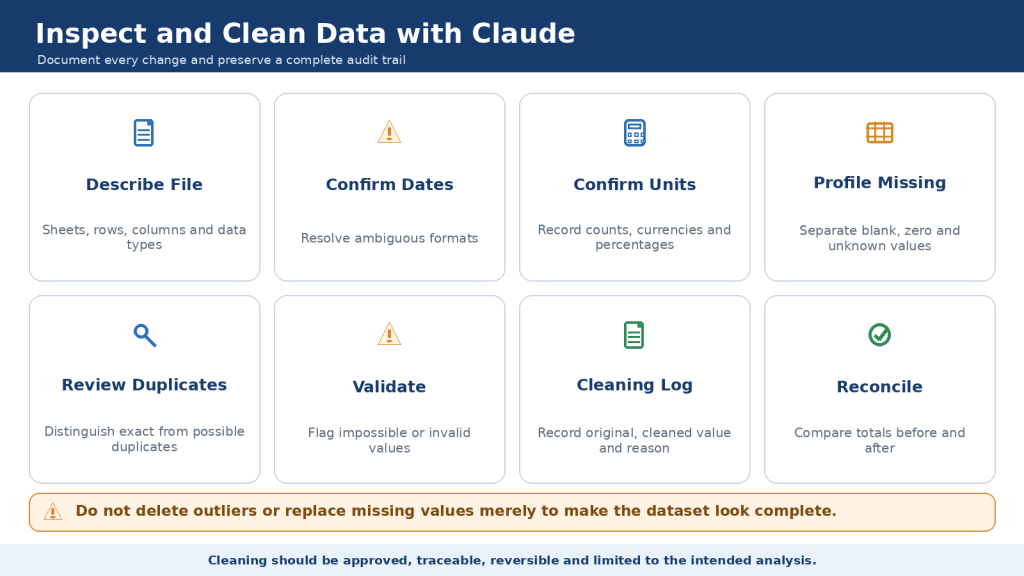 Inspect and Clean Data with Claude

Document every change and preserve a complete audit trail

Describe File

Sheets, rows, columns and data types

Confirm Dates

Resolve ambiguous formats

Confirm Units

Record counts, currencies and percentages

Profile Missing

Separate blank, zero and unknown values

Review Duplicates

Distinguish exact from possible duplicates

Validate

Flag impossible or invalid values

Cleaning Log

Record original, cleaned value and reason

Reconcile

Compare totals before and after

Do not delete outliers or replace missing values merely to make the dataset look complete.

Cleaning should be approved, traceable, reversible and limited to the intended analysis.